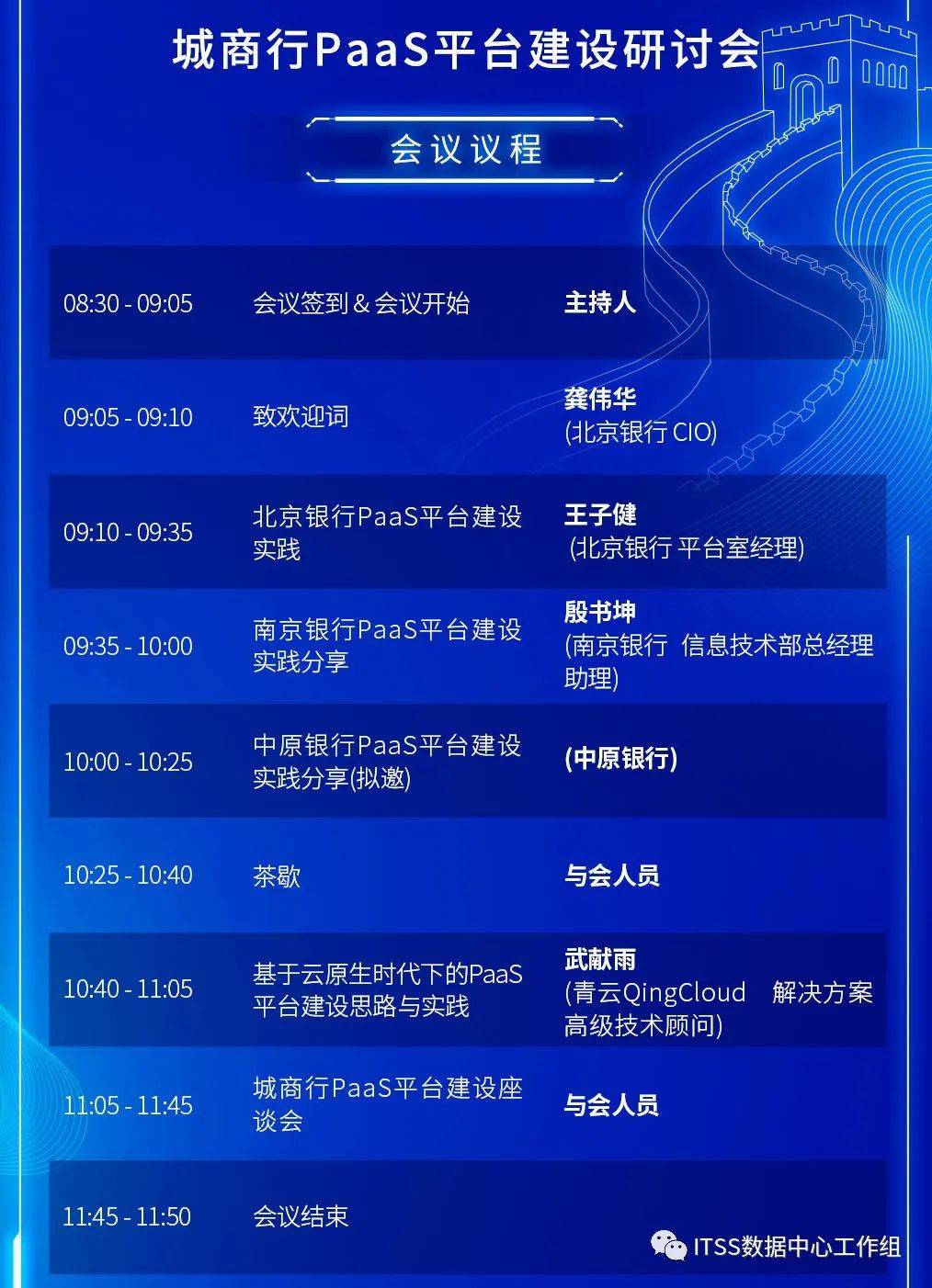 城商行PaaS平台建设研讨会

会议议程

| | | |
|---|---|---|
| 08:30 - 09:05 | 会议签到 & 会议开始 | 主持人 |
| 09:05 - 09:10 | 致欢迎词 | 龚伟华 (北京银行 CIO) |
| 09:10 - 09:35 | 北京银行PaaS平台建设实践 | 王子健 (北京银行 平台室经理) |
| 09:35 - 10:00 | 南京银行PaaS平台建设实践分享 | 殷书坤 (南京银行 信息技术部总经理助理) |
| 10:00 - 10:25 | 中原银行PaaS平台建设实践分享(拟邀) | (中原银行) |
| 10:25 - 10:40 | 茶歇 | 与会人员 |
| 10:40 - 11:05 | 基于云原生时代下的PaaS平台建设思路与实践 | 武献雨 (青云QingCloud 解决方案高级技术顾问) |
| 11:05 - 11:45 | 城商行PaaS平台建设座谈会 | 与会人员 |
| 11:45 - 11:50 | 会议结束 | |

ITSS数据中心工作组